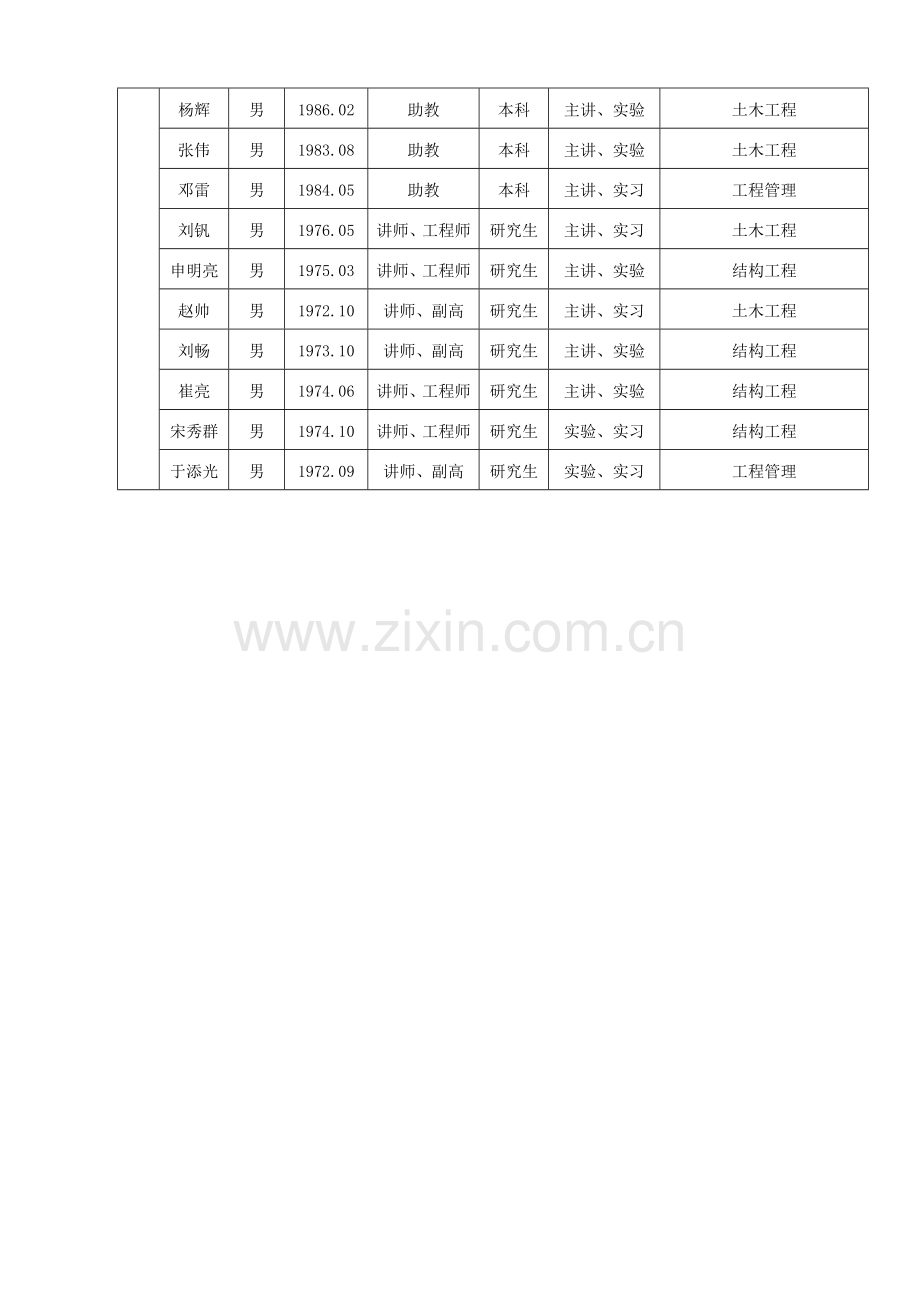 |  | 杨辉 | 男 | 1986.02 | 助教 | 本科 | 主讲、实验 | 土木工程 |
|---|---|---|---|---|---|---|---|
|  | 张伟 | 男 | 1983.08 | 助教 | 本科 | 主讲、实验 | 土木工程 |
|  | 邓雷 | 男 | 1984.05 | 助教 | 本科 | 主讲、实习 | 工程管理 |
|  | 刘钒 | 男 | 1976.05 | 讲师、工程师 | 研究生 | 主讲、实习 | 土木工程 |
|  | 申明亮 | 男 | 1975.03 | 讲师、工程师 | 研究生 | 主讲、实验 | 结构工程 |
|  | 赵帅 | 男 | 1972.10 | 讲师、副高 | 研究生 | 主讲、实习 | 土木工程 |
|  | 刘畅 | 男 | 1973.10 | 讲师、副高 | 研究生 | 主讲、实验 | 结构工程 |
|  | 崔亮 | 男 | 1974.06 | 讲师、工程师 | 研究生 | 主讲、实验 | 结构工程 |
|  | 宋秀群 | 男 | 1974.10 | 讲师、工程师 | 研究生 | 实验、实习 | 结构工程 |
|  | 于添光 | 男 | 1972.09 | 讲师、副高 | 研究生 | 实验、实习 | 工程管理 |

www.zixin.com.cn